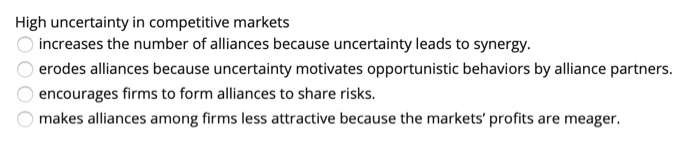 High uncertainty in competitive markets
increases the number of alliances because uncertainty leads to synergy.
erodes alliances because uncertainty motivates opportunistic behaviors by alliance partners.
encourages firms to form alliances to share risks.
makes alliances among firms less attractive because the markets' profits are meager.